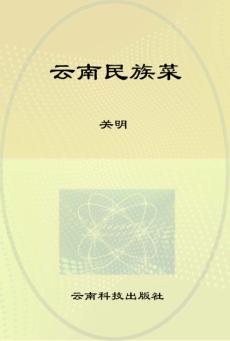 云南民族菜

关明

云南科技出版社